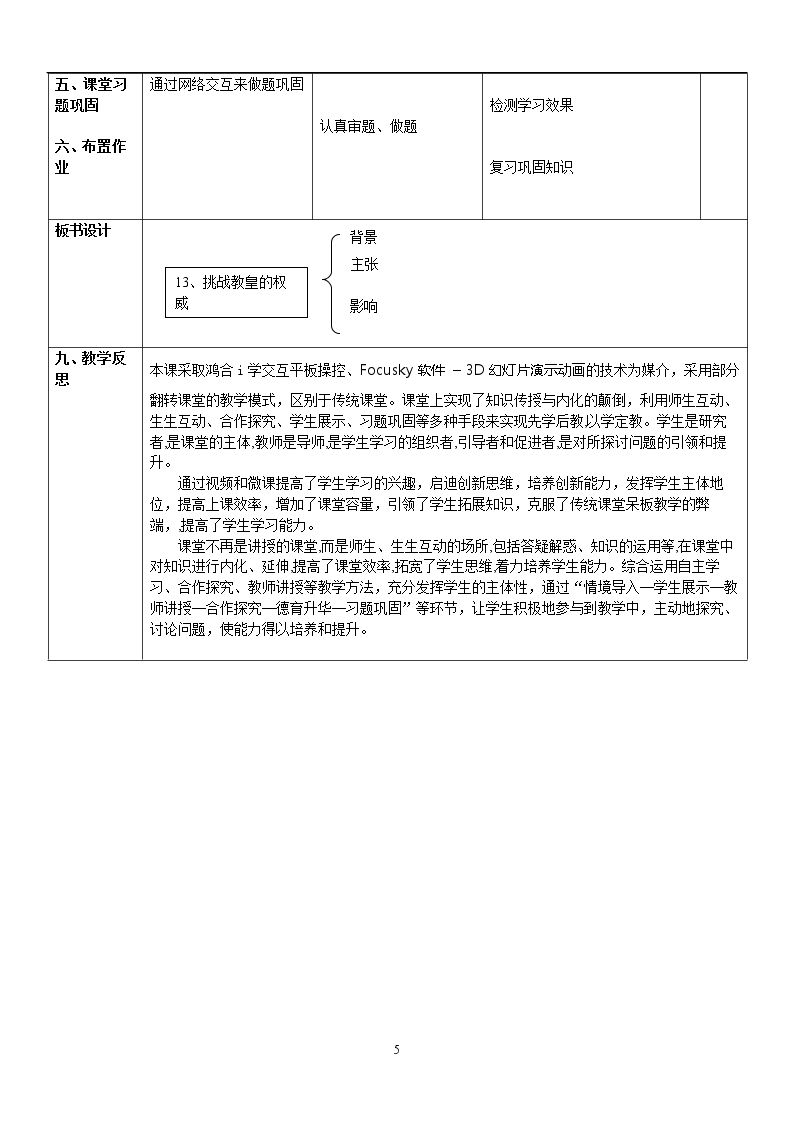 | 五、课堂习题巩固 六、布置作业 | 通过网络交互来做题巩固 | 认真审题、做题 | 检测学习效果 复习巩固知识 | |
|---|---|---|---|---|
| 板书设计 | 13、挑战教皇的权威 背景 主张 影响 | | | |
| 九、教学反思 | 本课采取鸿合i学交互平板操控、Focusky软件 –3D幻灯片演示动画的技术为媒介，采用部分翻转课堂的教学模式，区别于传统课堂。课堂上实现了知识传授与内化的颠倒，利用师生互动、生生互动、合作探究、学生展示、习题巩固等多种手段来实现先学后教以学定教。学生是研究者,是课堂的主体,教师是导师,是学生学习的组织者,引导者和促进者,是对所探讨问题的引领和提升。 通过视频和微课提高了学生学习的兴趣，启迪创新思维，培养创新能力，发挥学生主体地位，提高上课效率，增加了课堂容量，引领了学生拓展知识，克服了传统课堂呆板教学的弊端，提高了学生学习能力。 课堂不再是讲授的课堂,而是师生、生生互动的场所,包括答疑解惑、知识的运用等,在课堂中对知识进行内化、延伸,提高了课堂效率,拓宽了学生思维,着力培养学生能力。综合运用自主学习、合作探究、教师讲授等教学方法，充分发挥学生的主体性，通过“情境导入—学生展示—教师讲授—合作探究—德育升华—习题巩固”等环节，让学生积极地参与到教学中，主动地探究、讨论问题，使能力得以培养和提升。 | | | |

5